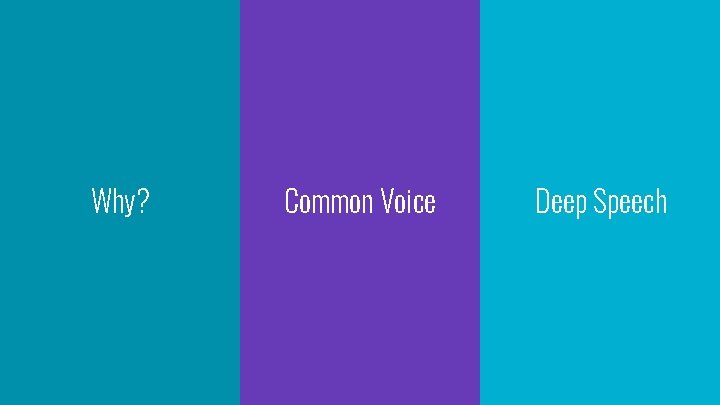 Why?

Common Voice

Deep Speech